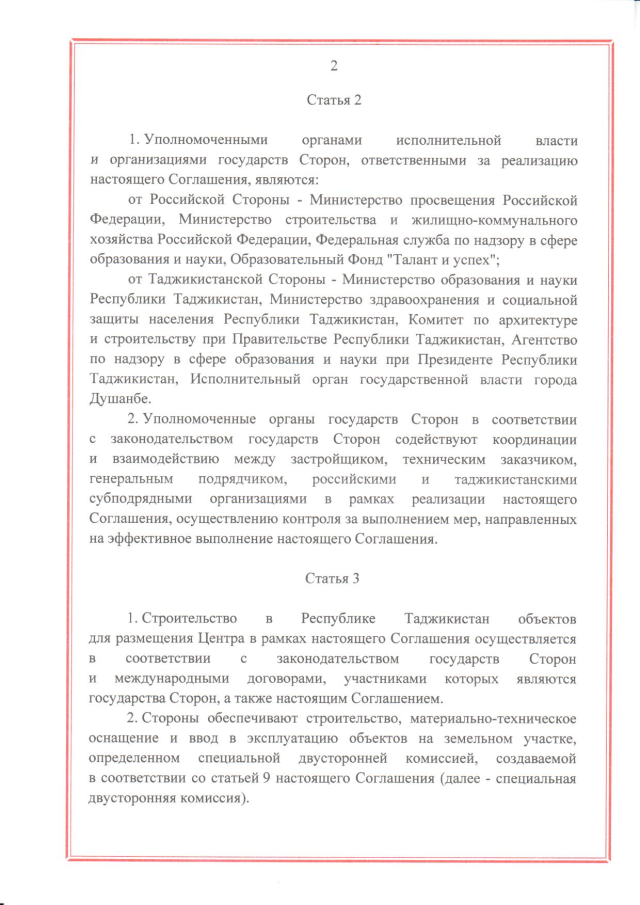 2

Статья 2

1. Уполномоченными органами исполнительной власти и организациями государств Сторон, ответственными за реализацию настоящего Соглашения, являются:

от Российской Стороны - Министерство просвещения Российской Федерации, Министерство строительства и жилищно-коммунального хозяйства Российской Федерации, Федеральная служба по надзору в сфере образования и науки, Образовательный Фонд "Талант и успех";

от Таджикистанской Стороны - Министерство образования и науки Республики Таджикистан, Министерство здравоохранения и социальной защиты населения Республики Таджикистан, Комитет по архитектуре и строительству при Правительстве Республики Таджикистан, Агентство по надзору в сфере образования и науки при Президенте Республики Таджикистан, Исполнительный орган государственной власти города Душанбе.

2. Уполномоченные органы государств Сторон в соответствии с законодательством государств Сторон содействуют координации и взаимодействию между застройщиком, техническим заказчиком, генеральным подрядчиком, российскими и таджикистанскими субподрядными организациями в рамках реализации настоящего Соглашения, осуществлению контроля за выполнением мер, направленных на эффективное выполнение настоящего Соглашения.

Статья 3

1. Строительство в Республике Таджикистан объектов для размещения Центра в рамках настоящего Соглашения осуществляется в соответствии с законодательством государств Сторон и международными договорами, участниками которых являются государства Сторон, а также настоящим Соглашением.

2. Стороны обеспечивают строительство, материально-техническое оснащение и ввод в эксплуатацию объектов на земельном участке, определенном специальной двусторонней комиссией, создаваемой в соответствии со статьей 9 настоящего Соглашения (далее - специальная двусторонняя комиссия).